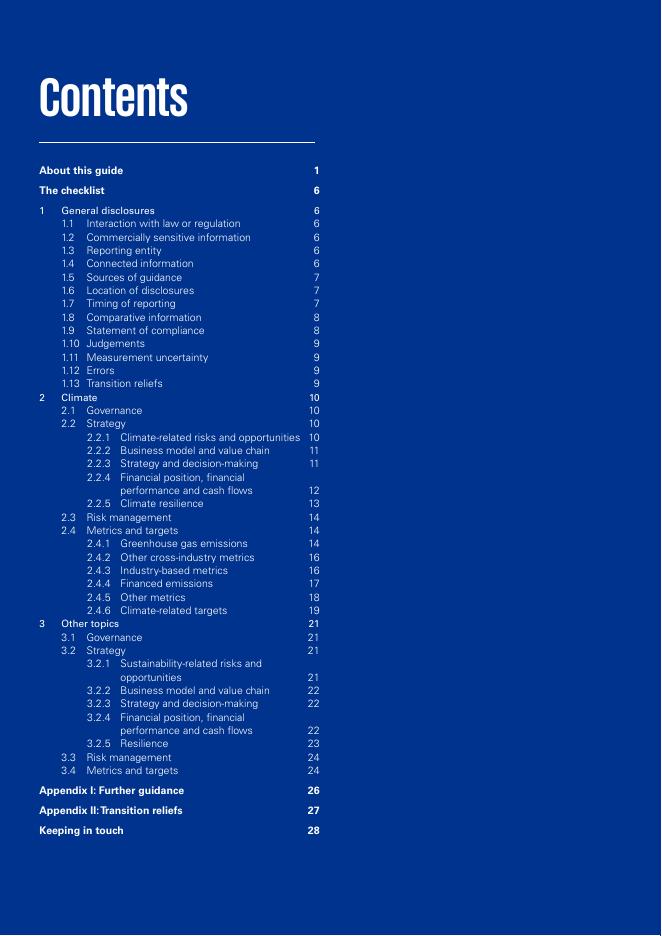 Contents

About this guide 1

The checklist 6

1 General disclosures 6
1.1 Interaction with law or regulation 6
1.2 Commercially sensitive information 6
1.3 Reporting entity 6
1.4 Connected information 6
1.5 Sources of guidance 7
1.6 Location of disclosures 7
1.7 Timing of reporting 7
1.8 Comparative information 8
1.9 Statement of compliance 8
1.10 Judgements 9
1.11 Measurement uncertainty 9
1.12 Errors 9
1.13 Transition reliefs 9
2 Climate 10
2.1 Governance 10
2.2 Strategy 10
2.2.1 Climate-related risks and opportunities 10
2.2.2 Business model and value chain 11
2.2.3 Strategy and decision-making 11
2.2.4 Financial position, financial performance and cash flows 12
2.2.5 Climate resilience 13
2.3 Risk management 14
2.4 Metrics and targets 14
2.4.1 Greenhouse gas emissions 14
2.4.2 Other cross-industry metrics 16
2.4.3 Industry-based metrics 16
2.4.4 Financed emissions 17
2.4.5 Other metrics 18
2.4.6 Climate-related targets 19
3 Other topics 21
3.1 Governance 21
3.2 Strategy 21
3.2.1 Sustainability-related risks and opportunities 21
3.2.2 Business model and value chain 22
3.2.3 Strategy and decision-making 22
3.2.4 Financial position, financial performance and cash flows 22
3.2.5 Resilience 23
3.3 Risk management 24
3.4 Metrics and targets 24

Appendix I: Further guidance 26

Appendix II: Transition reliefs 27

Keeping in touch 28